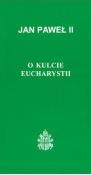 JAN PAWEŁ II

O KULCIE EUCHARYSTII